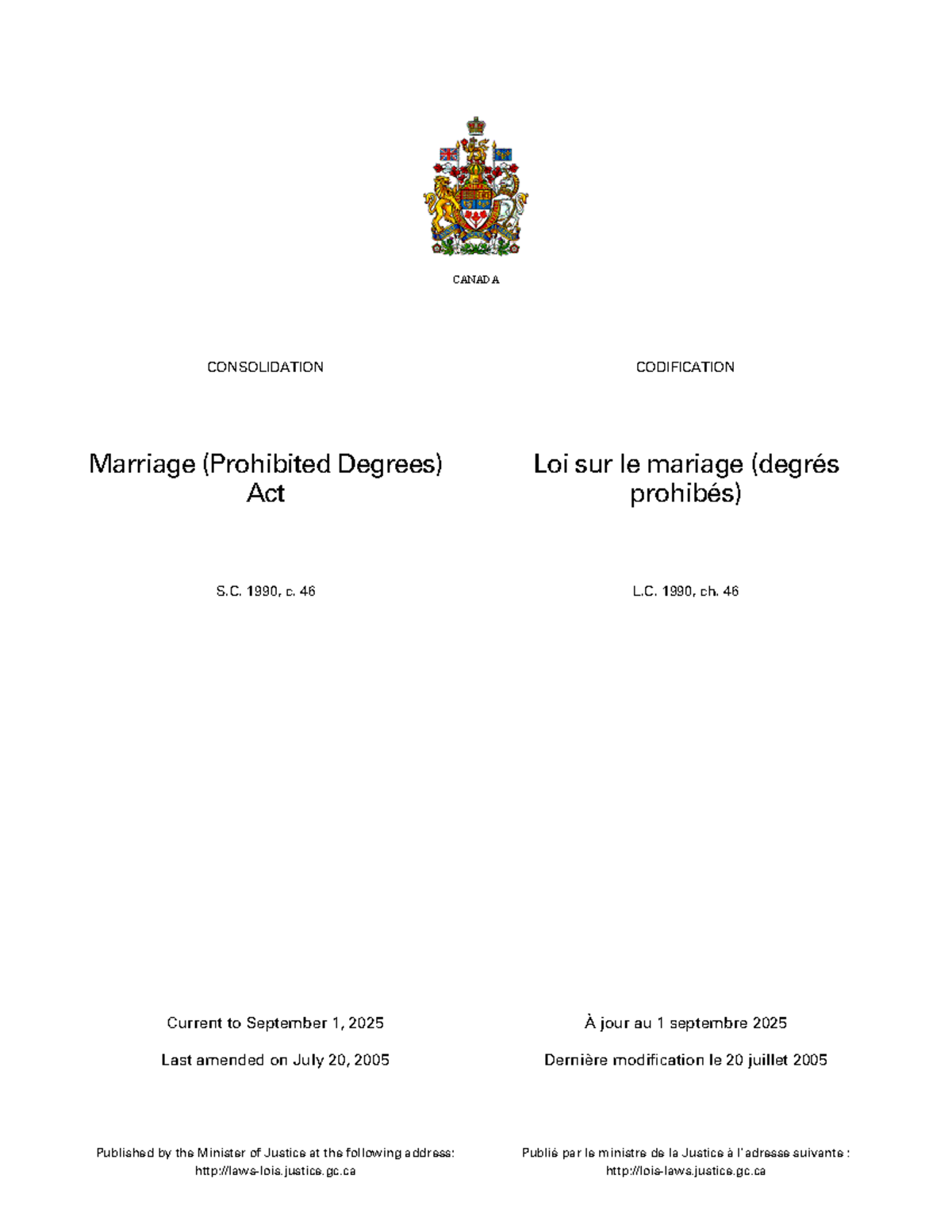 CANADA

CONSOLIDATION

Marriage (Prohibited Degrees) Act

S.C. 1990, c. 46

Current to September 1, 2025

Last amended on July 20, 2005

Published by the Minister of Justice at the following address:
http://laws-lois.justice.gc.ca

CODIFICATION

Loi sur le mariage (degrés prohibés)

L.C. 1990, ch. 46

À jour au 1 septembre 2025

Dernière modification le 20 juillet 2005

Publié par le ministre de la Justice à l'adresse suivante :
http://lois-laws.justice.gc.ca